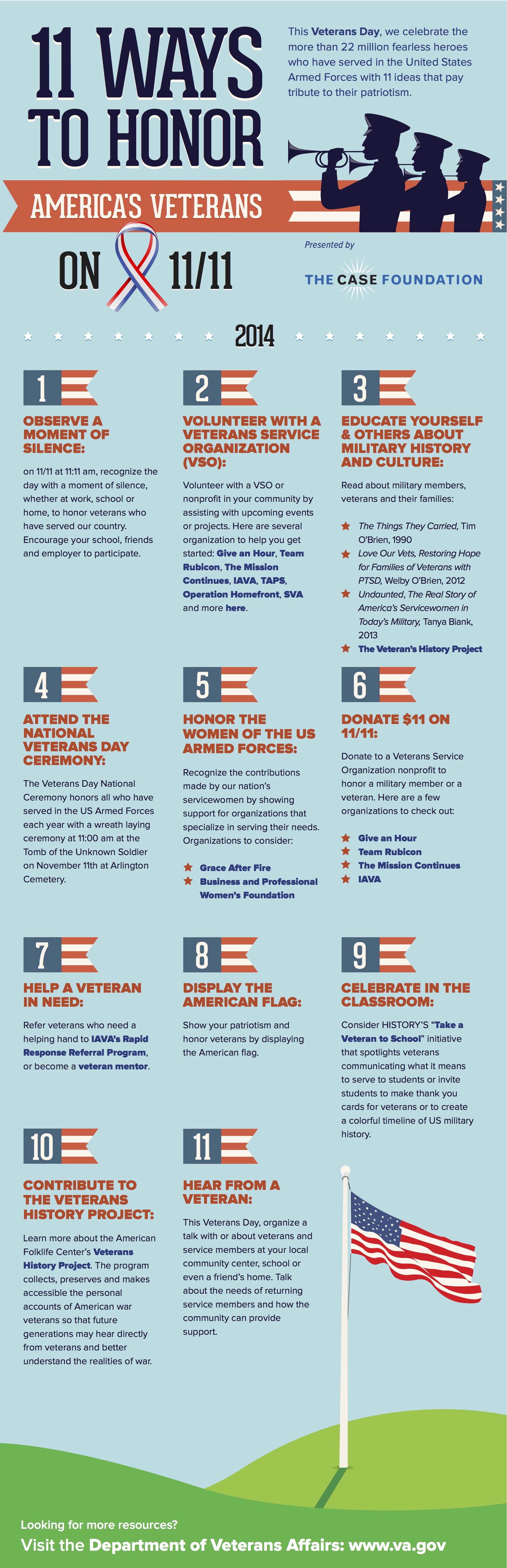 11 WAYS TO HONOR

AMERICA'S VETERANS

ON 11/11

This Veterans Day, we celebrate the more than 22 million fearless heroes who have served in the United States Armed Forces with 11 ideas that pay tribute to their patriotism.

Presented by

THE CASE FOUNDATION

2014

1

OBSERVE A MOMENT OF SILENCE:

on 11/11 at 11:11 am, recognize the day with a moment of silence, whether at work, school or home, to honor veterans who have served our country. Encourage your school, friends and employer to participate.

2

VOLUNTEER WITH A VETERANS SERVICE ORGANIZATION (VSO):

Volunteer with a VSO or nonprofit in your community by assisting with upcoming events or projects. Here are several organization to help you get started: Give an Hour, Team Rubicon, The Mission Continues, IAVA, TAPS, Operation Homefront, SVA and more here.

3

EDUCATE YOURSELF & OTHERS ABOUT MILITARY HISTORY AND CULTURE:

Read about military members, veterans and their families:

The Things They Carried, Tim O'Brien, 1990

Love Our Vets, Restoring Hope for Families of Veterans with PTSD, Welby O'Brien, 2012

Undaunted, The Real Story of America's Servicewomen in Today's Military, Tanya Biank, 2013

The Veteran's History Project

4

ATTEND THE NATIONAL VETERANS DAY CEREMONY:

The Veterans Day National Ceremony honors all who have served in the US Armed Forces each year with a wreath laying ceremony at 11:00 am at the Tomb of the Unknown Soldier on November 11th at Arlington Cemetery.

5

HONOR THE WOMEN OF THE US ARMED FORCES:

Recognize the contributions made by our nation's servicewomen by showing support for organizations that specialize in serving their needs. Organizations to consider:

Grace After Fire

Business and Professional Women's Foundation

6

DONATE $11 ON 11/11:

Donate to a Veterans Service Organization nonprofit to honor a military member or a veteran. Here are a few organizations to check out:

Give an Hour

Team Rubicon

The Mission Continues

IAVA

7

HELP A VETERAN IN NEED:

Refer veterans who need a helping hand to IAVA's Rapid Response Referral Program, or become a veteran mentor.

8

DISPLAY THE AMERICAN FLAG:

Show your patriotism and honor veterans by displaying the American flag.

9

CELEBRATE IN THE CLASSROOM:

Consider HISTORY'S "Take a Veteran to School" initiative that spotlights veterans communicating what it means to serve to students or invite students to make thank you cards for veterans or to create a colorful timeline of US military history.

10

CONTRIBUTE TO THE VETERANS HISTORY PROJECT:

Learn more about the American Folklife Center's Veterans History Project. The program collects, preserves and makes accessible the personal accounts of American war veterans so that future generations may hear directly from veterans and better understand the realities of war.

11

HEAR FROM A VETERAN:

This Veterans Day, organize a talk with or about veterans and service members at your local community center, school or even a friend's home. Talk about the needs of returning service members and how the community can provide support.

Looking for more resources?

Visit the Department of Veterans Affairs: www.va.gov